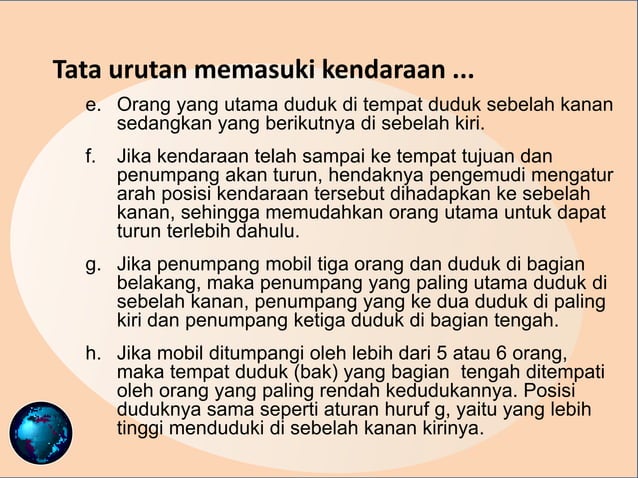 Tata urutan memasuki kendaraan ...

e. Orang yang utama duduk di tempat duduk sebelah kanan sedangkan yang berikutnya di sebelah kiri.

f. Jika kendaraan telah sampai ke tempat tujuan dan penumpang akan turun, hendaknya pengemudi mengatur arah posisi kendaraan tersebut dihadapkan ke sebelah kanan, sehingga memudahkan orang utama untuk dapat turun terlebih dahulu.

g. Jika penumpang mobil tiga orang dan duduk di bagian belakang, maka penumpang yang paling utama duduk di sebelah kanan, penumpang yang ke dua duduk di paling kiri dan penumpang ketiga duduk di bagian tengah.

h. Jika mobil ditumpangi oleh lebih dari 5 atau 6 orang, maka tempat duduk (bak) yang bagian tengah ditempati oleh orang yang paling rendah kedudukannya. Posisi duduknya sama seperti aturan huruf g, yaitu yang lebih tinggi menduduki di sebelah kanan kirinya.